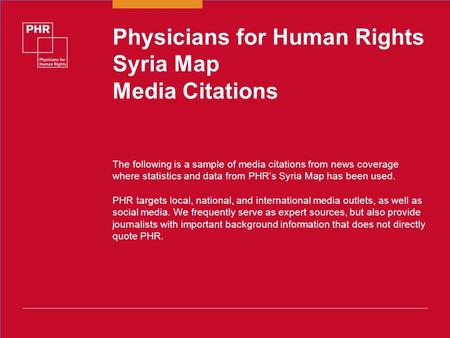 PHR
Physicians for Human Rights

Physicians for Human Rights
Syria Map
Media Citations

The following is a sample of media citations from news coverage where statistics and data from PHR's Syria Map has been used.

PHR targets local, national, and international media outlets, as well as social media. We frequently serve as expert sources, but also provide journalists with important background information that does not directly quote PHR.